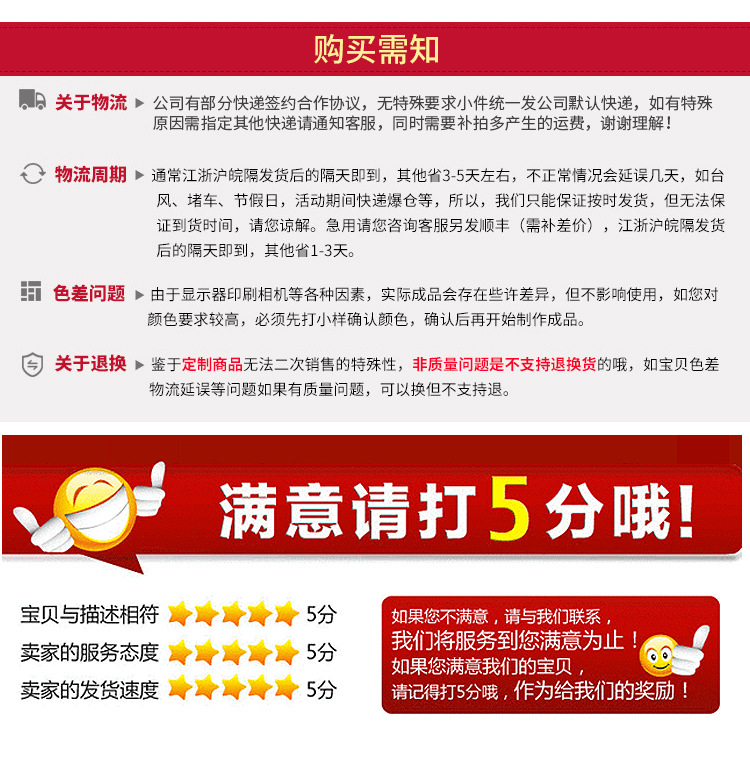 购买需知

关于物流 ▶ 公司有部分快递签约合作协议，无特殊要求小件统一发公司默认快递，如有特殊原因需指定其他快递请通知客服，同时需要补拍多产生的运费，谢谢理解！

物流周期 ▶ 通常江浙沪皖隔发货后的隔天即到，其他省3-5天左右，不正常情况会延误几天，如台风、堵车、节假日，活动期间快递爆仓等，所以，我们只能保证按时发货，但无法保证到货时间，请您谅解。急用请您咨询客服另发顺丰（需补差价），江浙沪皖隔发货后的隔天即到，其他省1-3天。

色差问题 ▶ 由于显示器印刷相机等各种因素，实际成品会存在些许差异，但不影响使用，如您对颜色要求较高，必须先打小样确认颜色，确认后再开始制作成品。

关于退换 ▶ 鉴于定制商品无法二次销售的特殊性，非质量问题是不支持退换货的哦，如宝贝色差物流延误等问题如果有质量问题，可以换但不支持退。

满意请打5分哦！

宝贝与描述相符 5分
卖家的服务态度 5分
卖家的发货速度 5分

如果您不满意，请与我们联系，
我们将服务到您满意为止！
如果您满意我们的宝贝，
请记得打5分哦，作为给我们的奖励！